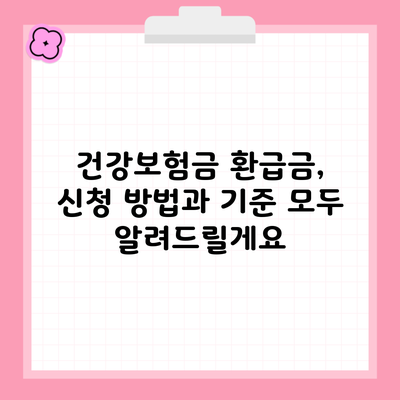 건강보험금 환급금,
신청 방법과 기준 모두
알려드릴게요